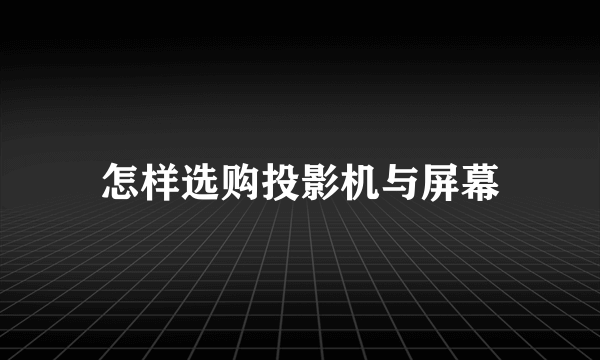 怎样选购投影机与屏幕